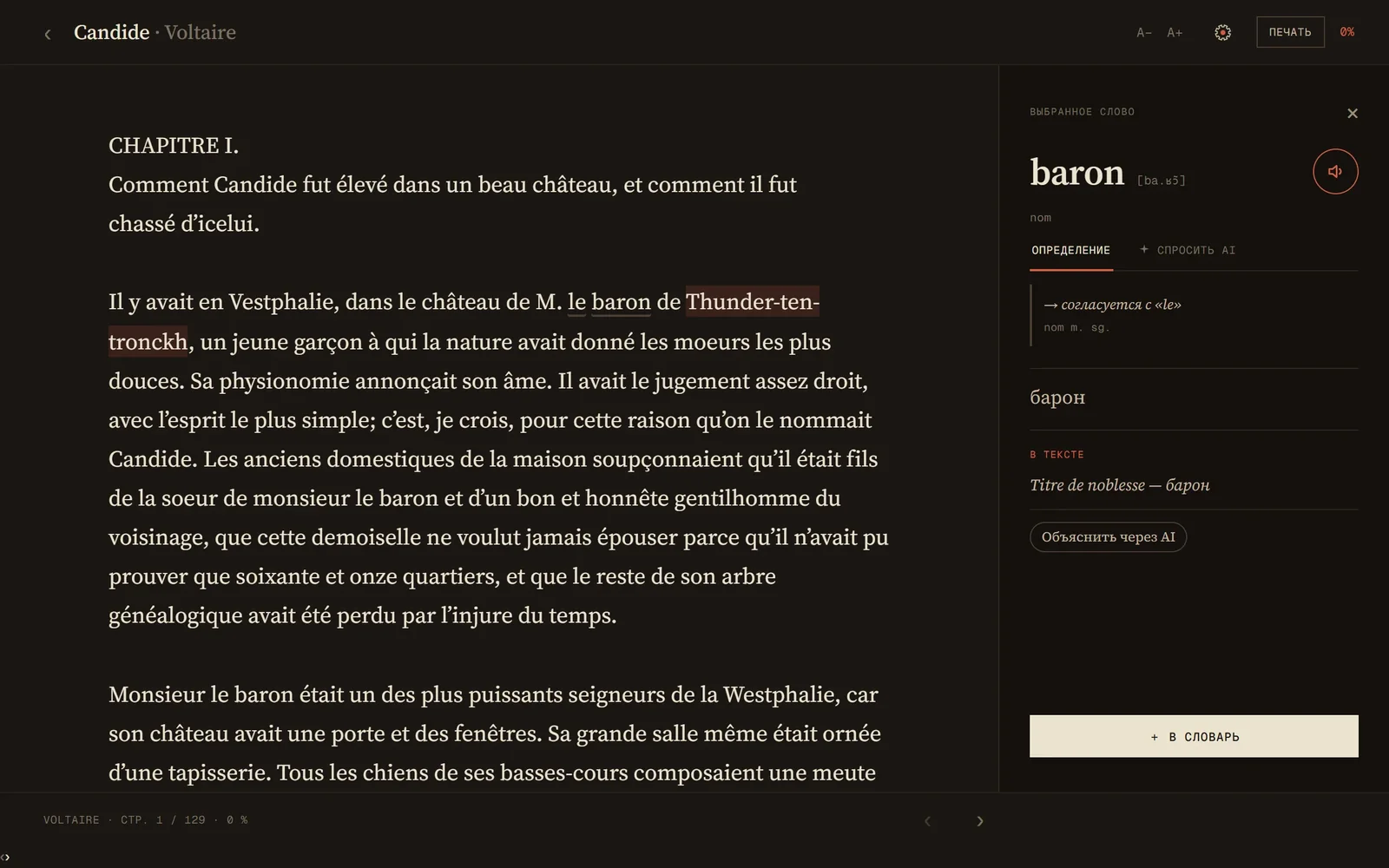 ‹ Candide · Voltaire

A− A+ ПЕЧАТЬ 0%

CHAPITRE I.
Comment Candide fut élevé dans un beau château, et comment il fut chassé d'icelui.

Il y avait en Vestphalie, dans le château de M. le baron de Thunder-ten-tronckh, un jeune garçon à qui la nature avait donné les moeurs les plus douces. Sa physionomie annonçait son âme. Il avait le jugement assez droit, avec l'esprit le plus simple; c'est, je crois, pour cette raison qu'on le nommait Candide. Les anciens domestiques de la maison soupçonnaient qu'il était fils de la soeur de monsieur le baron et d'un bon et honnête gentilhomme du voisinage, que cette demoiselle ne voulut jamais épouser parce qu'il n'avait pu prouver que soixante et onze quartiers, et que le reste de son arbre généalogique avait été perdu par l'injure du temps.

Monsieur le baron était un des plus puissants seigneurs de la Westphalie, car son château avait une porte et des fenêtres. Sa grande salle même était ornée d'une tapisserie. Tous les chiens de ses basses-cours composaient une meute

ВЫБРАННОЕ СЛОВО ×

baron [ba.ʁɔ̃]

nom

ОПРЕДЕЛЕНИЕ + СПРОСИТЬ AI

→ согласуется с «le»
nom m. sg.

барон

В ТЕКСТЕ
Titre de noblesse — барон

Объяснить через AI

+ В СЛОВАРЬ

VOLTAIRE · СТР. 1 / 129 · 0 %

‹ ›